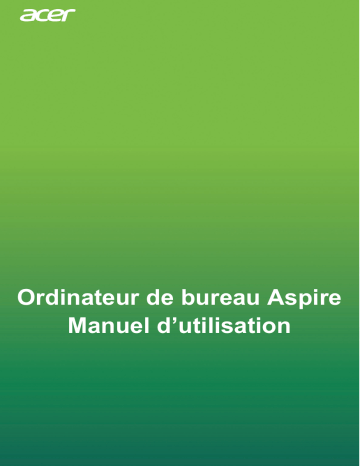 acer

Ordinateur de bureau Aspire
Manuel d’utilisation